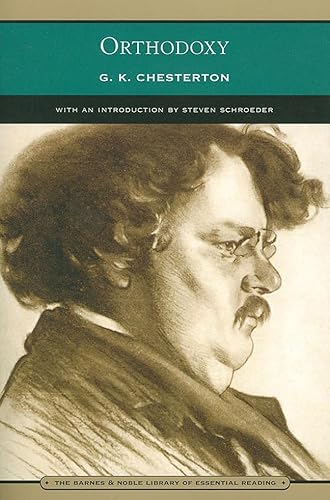 ORTHODOXY

G. K. CHESTERTON

WITH AN INTRODUCTION BY STEVEN SCHROEDER

THE BARNES & NOBLE LIBRARY OF ESSENTIAL READING